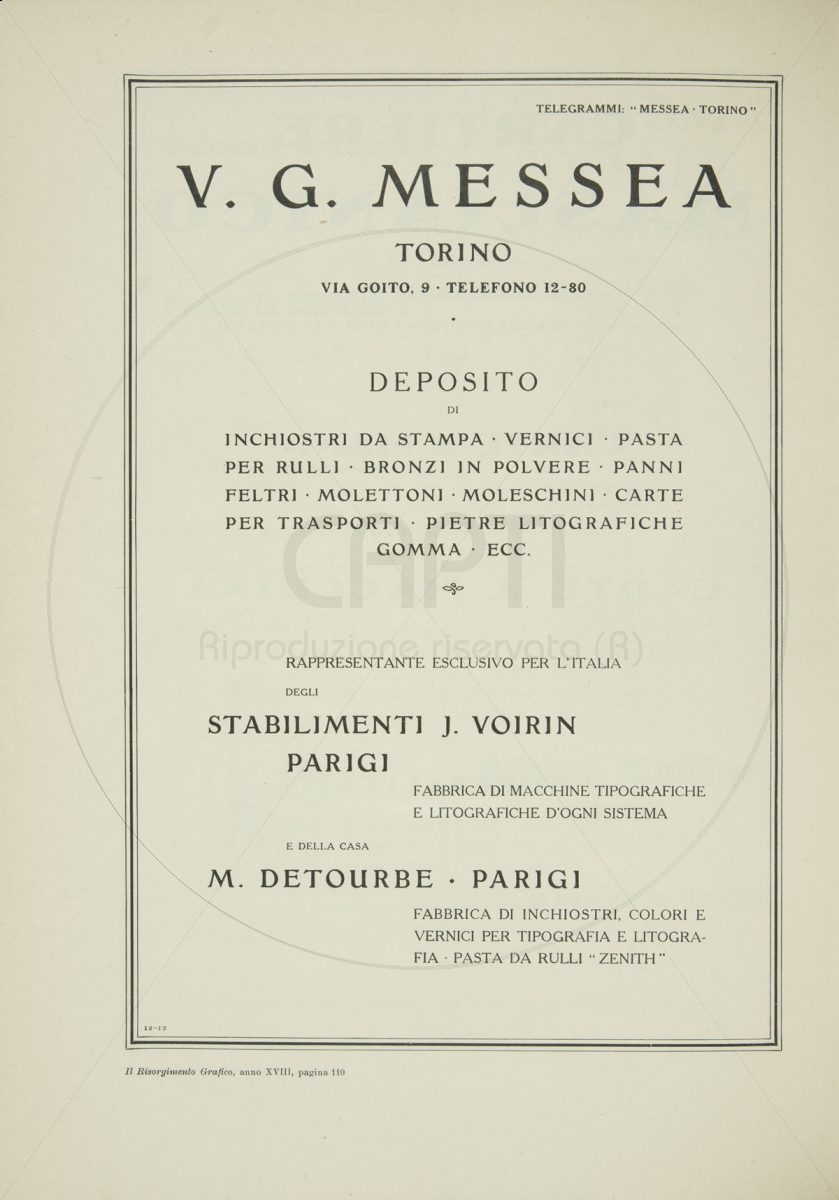 TELEGRAMMI: "MESSEA · TORINO"

V. G. MESSEA

TORINO

VIA GOITO, 9 · TELEFONO 12-80

DEPOSITO

DI

INCHIOSTRI DA STAMPA · VERNICI · PASTA PER RULLI · BRONZI IN POLVERE · PANNI FELTRI · MOLETTONI · MOLESCHINI · CARTE PER TRASPORTI · PIETRE LITOGRAFICHE GOMMA · ECC.

CAPTI

Riproduzione riservata (R)

RAPPRESENTANTE ESCLUSIVO PER L'ITALIA

DEGLI

STABILIMENTI J. VOIRIN

PARIGI

FABBRICA DI MACCHINE TIPOGRAFICHE E LITOGRAFICHE D'OGNI SISTEMA

E DELLA CASA

M. DETOURBE · PARIGI

FABBRICA DI INCHIOSTRI, COLORI E VERNICI PER TIPOGRAFIA E LITOGRAFIA · PASTA DA RULLI "ZENITH"

12-12

Il Risorgimento Grafico, anno XVIII, pagina 110